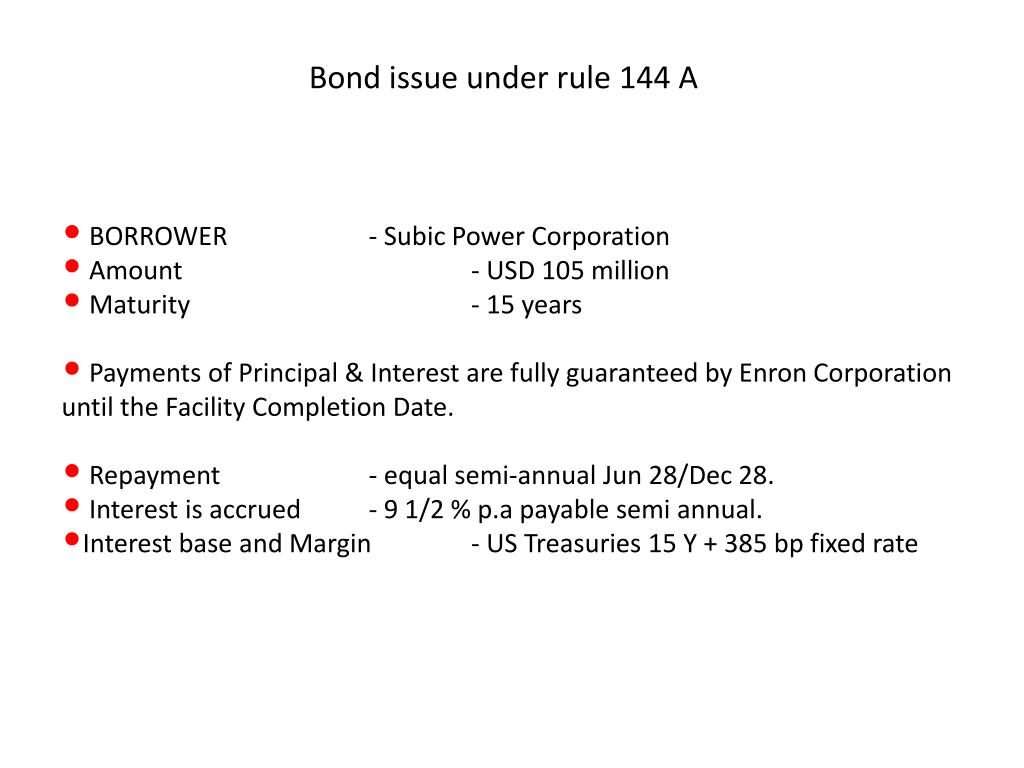 Bond issue under rule 144 A

• BORROWER - Subic Power Corporation
• Amount - USD 105 million
• Maturity - 15 years

• Payments of Principal & Interest are fully guaranteed by Enron Corporation until the Facility Completion Date.

• Repayment - equal semi-annual Jun 28/Dec 28.
• Interest is accrued - 9 1/2 % p.a payable semi annual.
•Interest base and Margin - US Treasuries 15 Y + 385 bp fixed rate